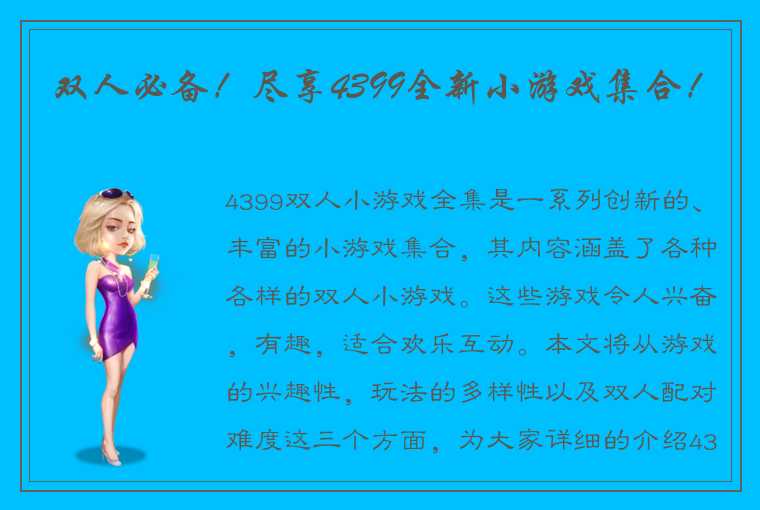 双人必备！尽享4399全新小游戏集合！

4399双人小游戏全集是一系列创新的、丰富的小游戏集合，其内容涵盖了各种各样的双人小游戏。这些游戏令人兴奋，有趣，适合欢乐互动。本文将从游戏的兴趣性，玩法的多样性以及双人配对难度这三个方面，为大家详细的介绍43